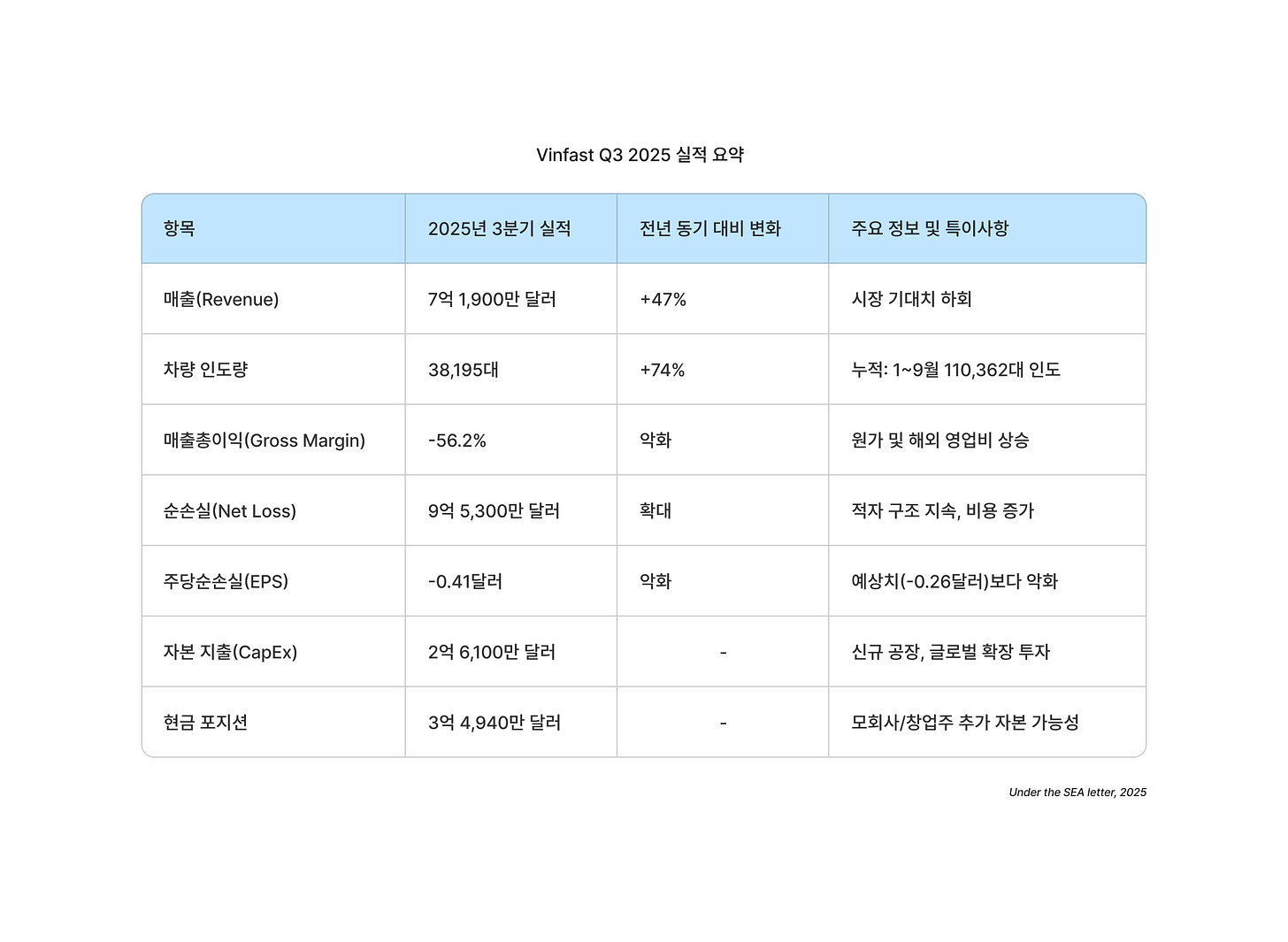 Vinfast Q3 2025 실적 요약

| 항목 | 2025년 3분기 실적 | 전년 동기 대비 변화 | 주요 정보 및 특이사항 |
|---|---|---|---|
| 매출(Revenue) | 7억 1,900만 달러 | +47% | 시장 기대치 하회 |
| 차량 인도량 | 38,195대 | +74% | 누적: 1~9월 110,362대 인도 |
| 매출총이익(Gross Margin) | -56.2% | 악화 | 원가 및 해외 영업비 상승 |
| 순손실(Net Loss) | 9억 5,300만 달러 | 확대 | 적자 구조 지속, 비용 증가 |
| 주당순손실(EPS) | -0.41달러 | 악화 | 예상치(-0.26달러)보다 악화 |
| 자본 지출(CapEx) | 2억 6,100만 달러 | - | 신규 공장, 글로벌 확장 투자 |
| 현금 포지션 | 3억 4,940만 달러 | - | 모회사/창업주 추가 자본 가능성 |

Under the SEA letter, 2025